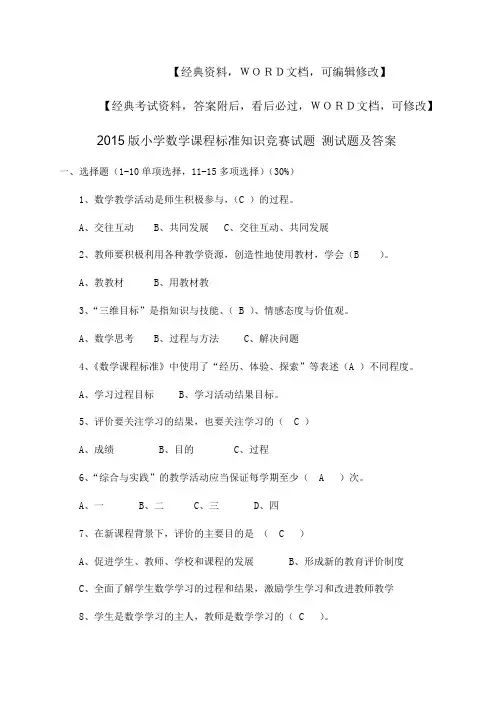 【经典资料，WORD文档，可编辑修改】

【经典考试资料，答案附后，看后必过，WORD文档，可修改】

2015版小学数学课程标准知识竞赛试题 测试题及答案

一、选择题（1-10单项选择，11-15多项选择）（30%）

1、数学教学活动是师生积极参与，（C ）的过程。

A、交往互动　B、共同发展　C、交往互动、共同发展

2、教师要积极利用各种教学资源，创造性地使用教材，学会（B　）。

A、教教材　　B、用教材教

3、“三维目标”是指知识与技能、（ B ）、情感态度与价值观。

A、数学思考　B、过程与方法　　C、解决问题

4、《数学课程标准》中使用了“经历、体验、探索”等表述（A ）不同程度。

A、学习过程目标　　B、学习活动结果目标。

5、评价要关注学习的结果，也要关注学习的（ C ）

A、成绩　　　B、目的　　　C、过程

6、“综合与实践”的教学活动应当保证每学期至少（ A ）次。

A、一　　　B、二　　　C、三　　　D、四

7、在新课程背景下，评价的主要目的是 （ C ）

A、促进学生、教师、学校和课程的发展　　　B、形成新的教育评价制度

C、全面了解学生数学学习的过程和结果，激励学生学习和改进教师教学

8、学生是数学学习的主人，教师是数学学习的（ C ）。